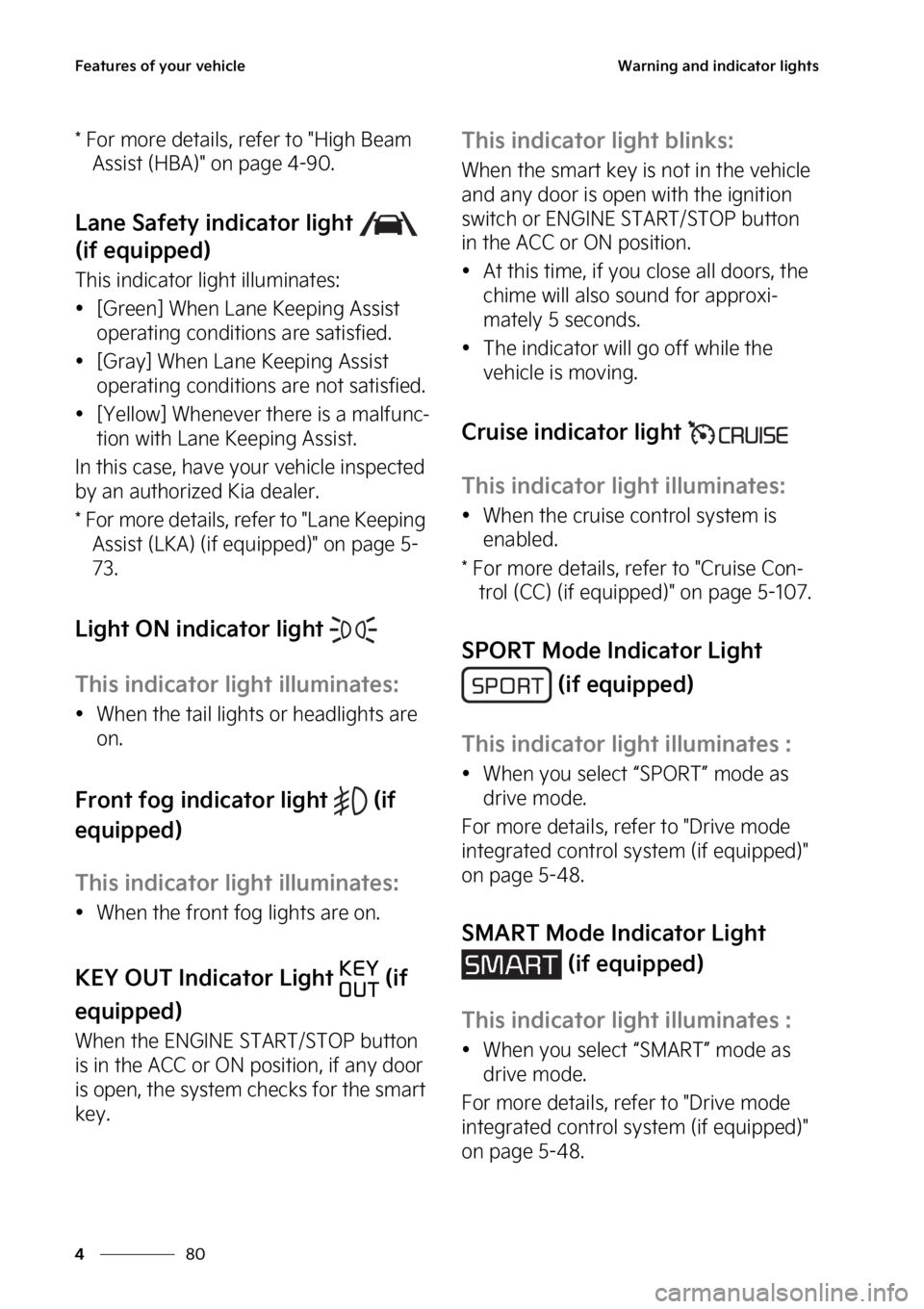 Features of your vehicle

Warning and indicator lights

* For more details, refer to "High Beam Assist (HBA)" on page 4-90.

Lane Safety indicator light (if equipped)

This indicator light illuminates:

• [Green] When Lane Keeping Assist operating conditions are satisfied.

• [Gray] When Lane Keeping Assist operating conditions are not satisfied.

• [Yellow] Whenever there is a malfunction with Lane Keeping Assist.

In this case, have your vehicle inspected by an authorized Kia dealer.

* For more details, refer to "Lane Keeping Assist (LKA) (if equipped)" on page 5-73.

Light ON indicator light

This indicator light illuminates:

• When the tail lights or headlights are on.

Front fog indicator light (if equipped)

This indicator light illuminates:

• When the front fog lights are on.

KEY OUT Indicator Light KEY OUT (if equipped)

When the ENGINE START/STOP button is in the ACC or ON position, if any door is open, the system checks for the smart key.

This indicator light blinks:

When the smart key is not in the vehicle and any door is open with the ignition switch or ENGINE START/STOP button in the ACC or ON position.

• At this time, if you close all doors, the chime will also sound for approximately 5 seconds.

• The indicator will go off while the vehicle is moving.

Cruise indicator light CRUISE

This indicator light illuminates:

• When the cruise control system is enabled.

* For more details, refer to "Cruise Control (CC) (if equipped)" on page 5-107.

SPORT Mode Indicator Light SPORT (if equipped)

This indicator light illuminates :

• When you select “SPORT” mode as drive mode.

For more details, refer to "Drive mode integrated control system (if equipped)" on page 5-48.

SMART Mode Indicator Light SMART (if equipped)

This indicator light illuminates :

• When you select “SMART” mode as drive mode.

For more details, refer to "Drive mode integrated control system (if equipped)" on page 5-48.

4 80

carmanualsonline.info